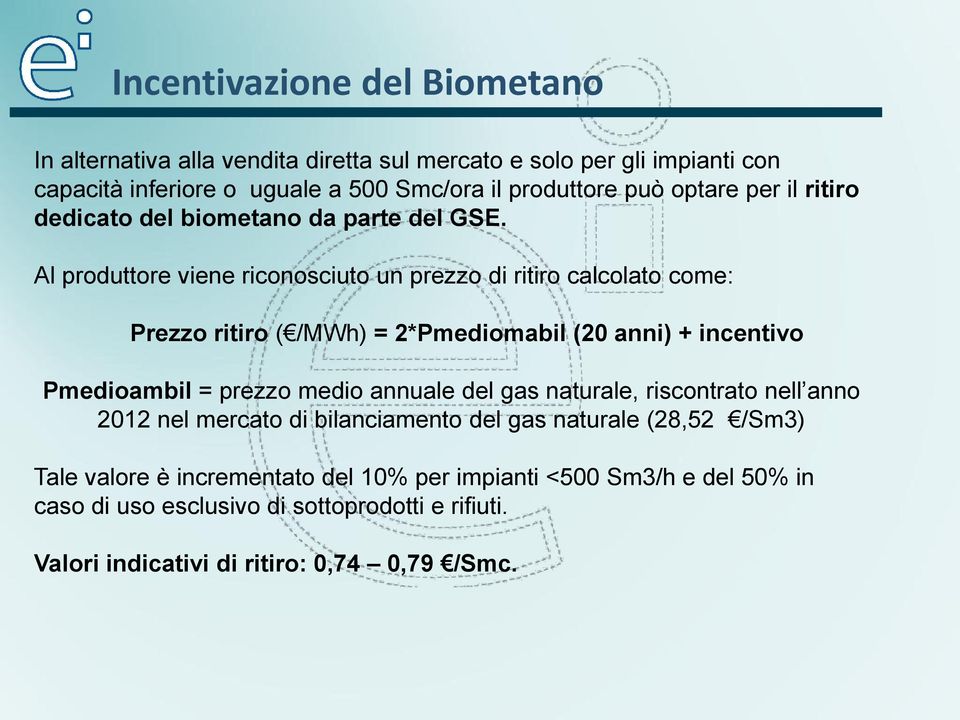 Incentivazione del Biometano

In alternativa alla vendita diretta sul mercato e solo per gli impianti con capacità inferiore o uguale a 500 Smc/ora il produttore può optare per il ritiro dedicato del biometano da parte del GSE.

Al produttore viene riconosciuto un prezzo di ritiro calcolato come:

Prezzo ritiro (€/MWh) = 2*Pmediomabil (20 anni) + incentivo

Pmedioambil = prezzo medio annuale del gas naturale, riscontrato nell'anno 2012 nel mercato di bilanciamento del gas naturale (28,52 €/Sm3)

Tale valore è incrementato del 10% per impianti <500 Sm3/h e del 50% in caso di uso esclusivo di sottoprodotti e rifiuti.

Valori indicativi di ritiro: 0,74 – 0,79 €/Smc.